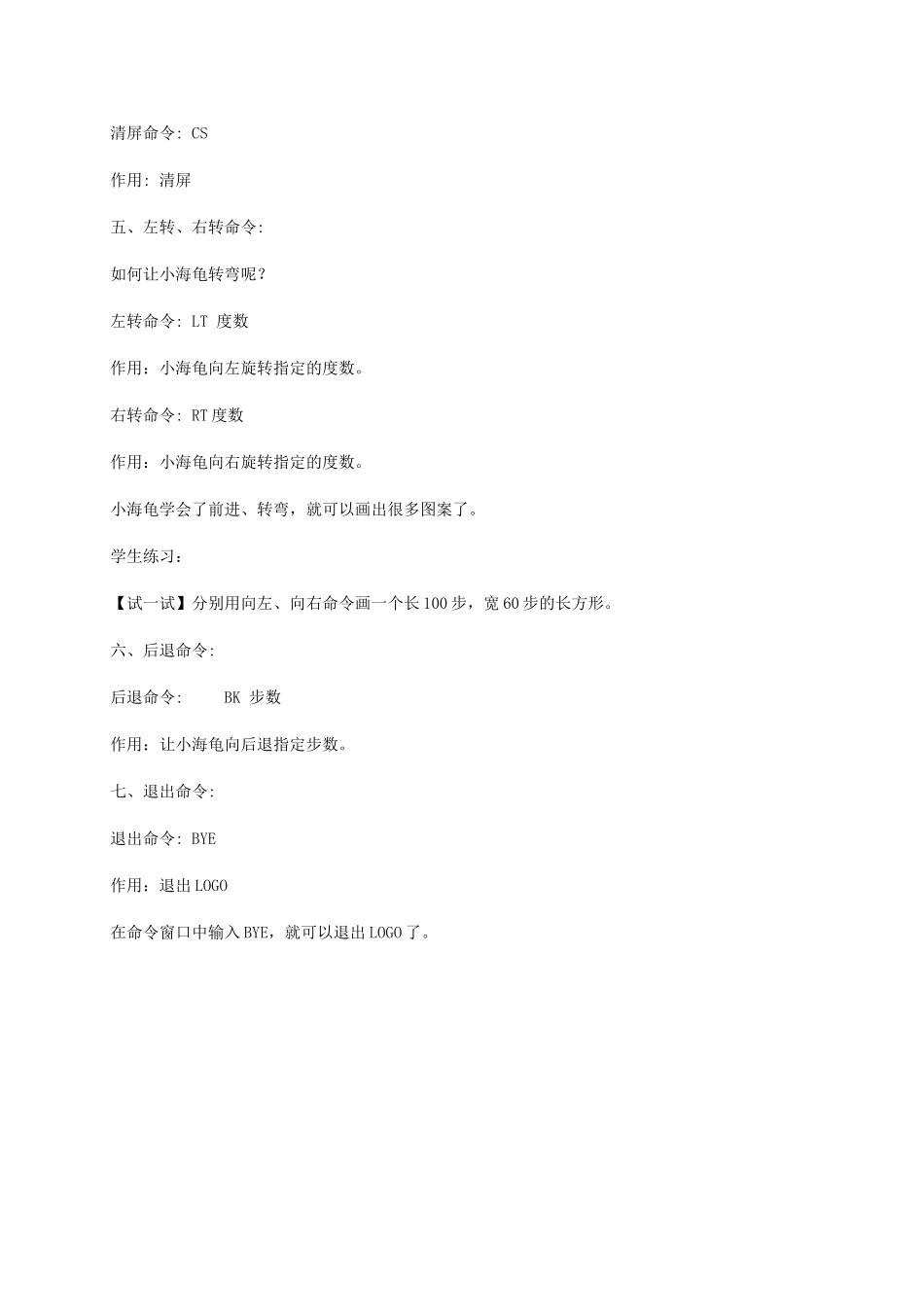 清屏命令: CS

作用: 清屏

五、左转、右转命令:

如何让小海龟转弯呢?

左转命令: LT 度数

作用：小海龟向左旋转指定的度数。

右转命令: RT 度数

作用：小海龟向右旋转指定的度数。

小海龟学会了前进、转弯，就可以画出很多图案了。

学生练习：

【试一试】分别用向左、向右命令画一个长 100 步，宽 60 步的长方形。

六、后退命令:

后退命令: BK 步数

作用：让小海龟向后退指定步数。

七、退出命令:

退出命令: BYE

作用：退出 LOGO

在命令窗口中输入 BYE，就可以退出 LOGO 了。